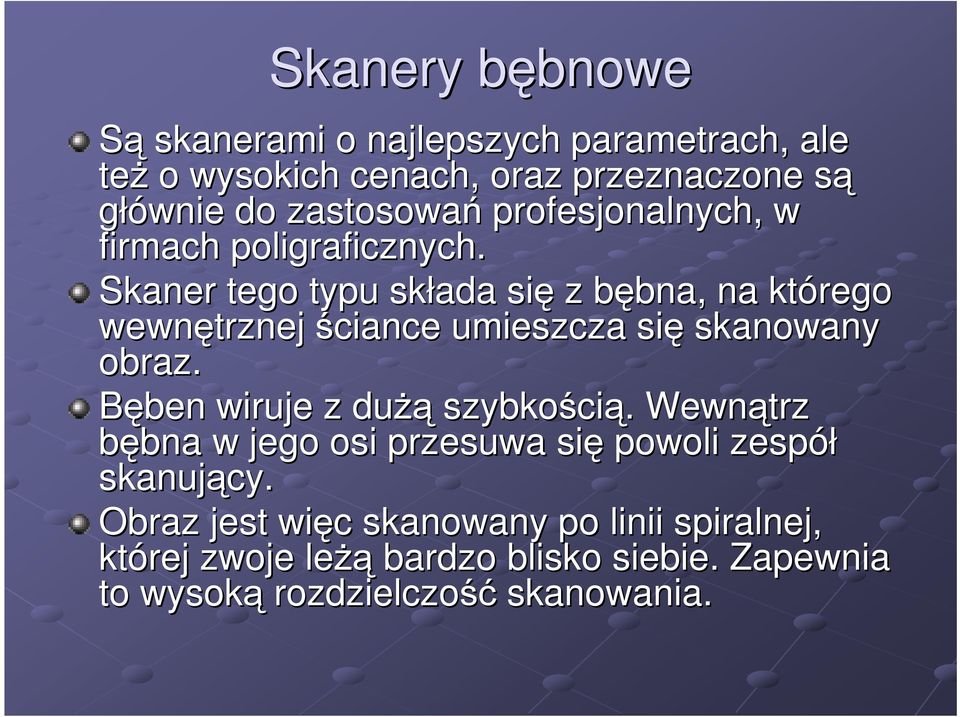 Skanery bębnowe

Są skanerami o najlepszych parametrach, ale też o wysokich cenach, oraz przeznaczone są głównie do zastosowań profesjonalnych, w firmach poligraficznych.

Skaner tego typu składa się z bębna, na którego wewnętrznej ściance umieszcza się skanowany obraz.

Bęben wiruje z dużą szybkością. Wewnątrz bębna w jego osi przesuwa się powoli zespół skanujący.

Obraz jest więc skanowany po linii spiralnej, której zwoje leżą bardzo blisko siebie. Zapewnia to wysoką rozdzielczość skanowania.